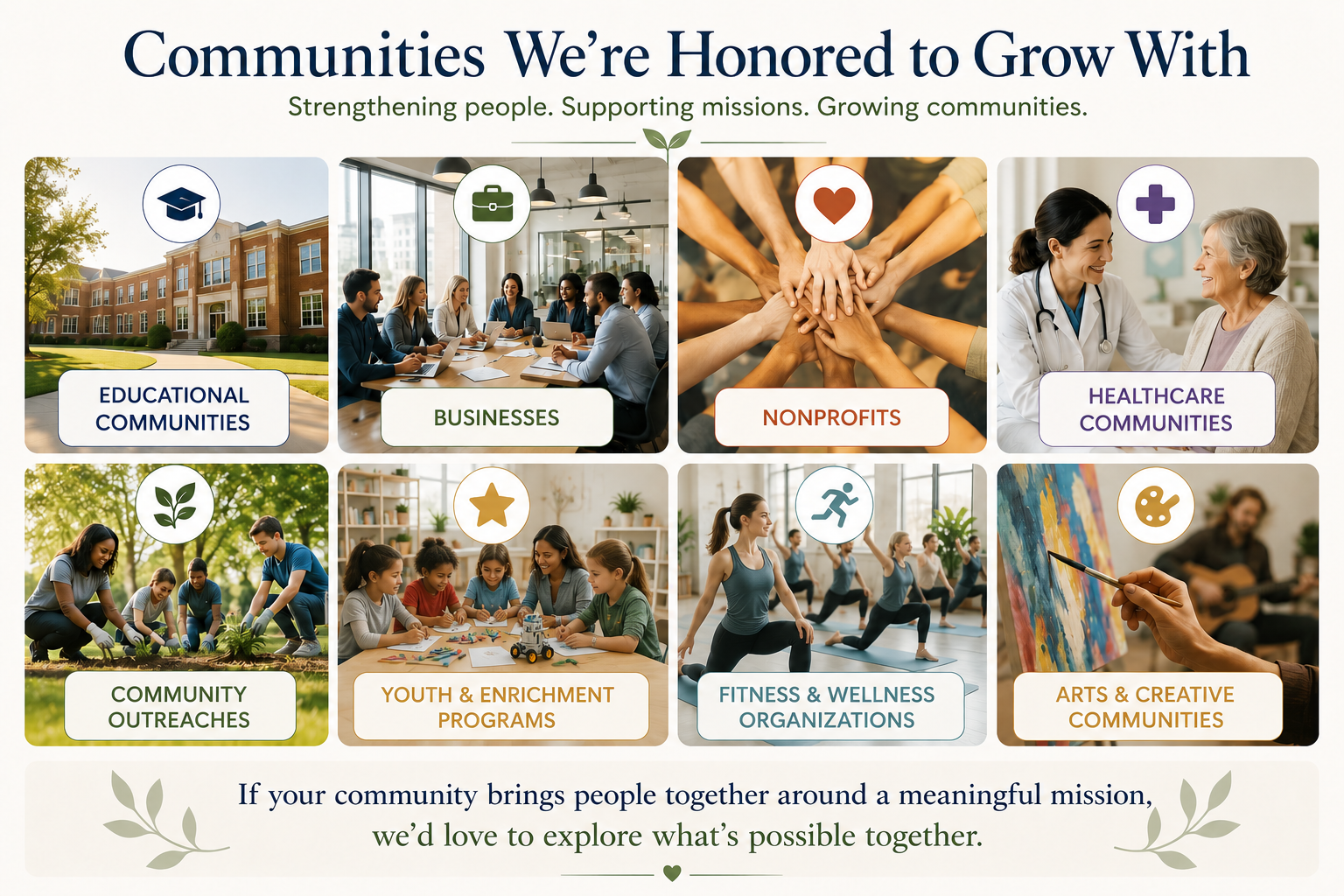 Communities We're Honored to Grow With

Strengthening people. Supporting missions. Growing communities.

EDUCATIONAL COMMUNITIES

BUSINESSES

NONPROFITS

HEALTHCARE COMMUNITIES

COMMUNITY OUTREACHES

YOUTH & ENRICHMENT PROGRAMS

FITNESS & WELLNESS ORGANIZATIONS

ARTS & CREATIVE COMMUNITIES

If your community brings people together around a meaningful mission, we'd love to explore what's possible together.